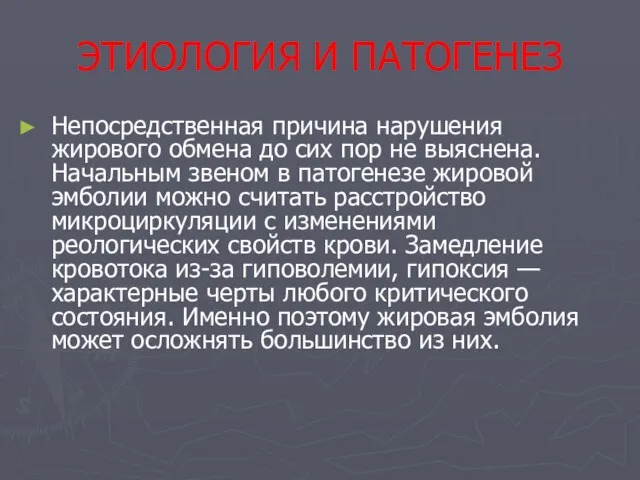 ЭТИОЛОГИЯ И ПАТОГЕНЕЗ

► Непосредственная причина нарушения жирового обмена до сих пор не выяснена. Начальным звеном в патогенезе жировой эмболии можно считать расстройство микроциркуляции с изменениями реологических свойств крови. Замедление кровотока из-за гиповолемии, гипоксия — характерные черты любого критического состояния. Именно поэтому жировая эмболия может осложнять большинство из них.